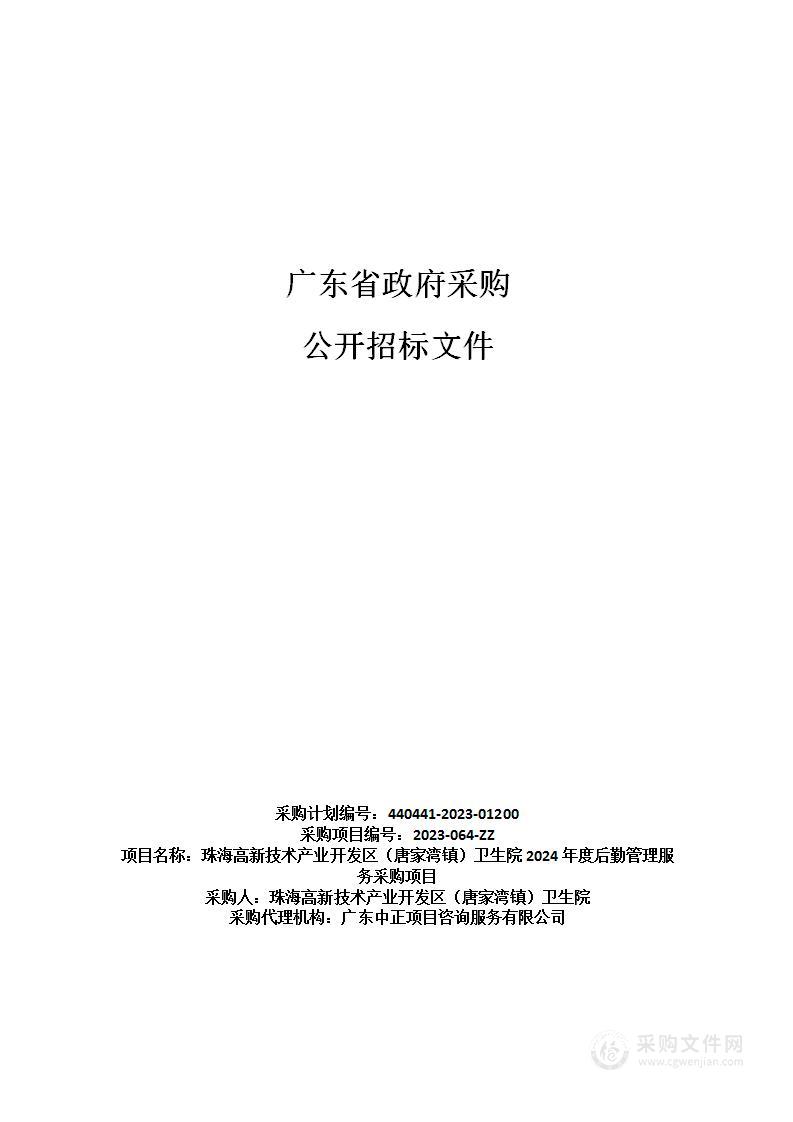 广东省政府采购

公开招标文件

采购计划编号：440441-2023-01200
采购项目编号：2023-064-ZZ
项目名称：珠海高新技术产业开发区（唐家湾镇）卫生院 2024 年度后勤管理服务采购项目
采购人：珠海高新技术产业开发区（唐家湾镇）卫生院
采购代理机构：广东中正项目咨询服务有限公司

采购文件网
www.cgwenjian.com